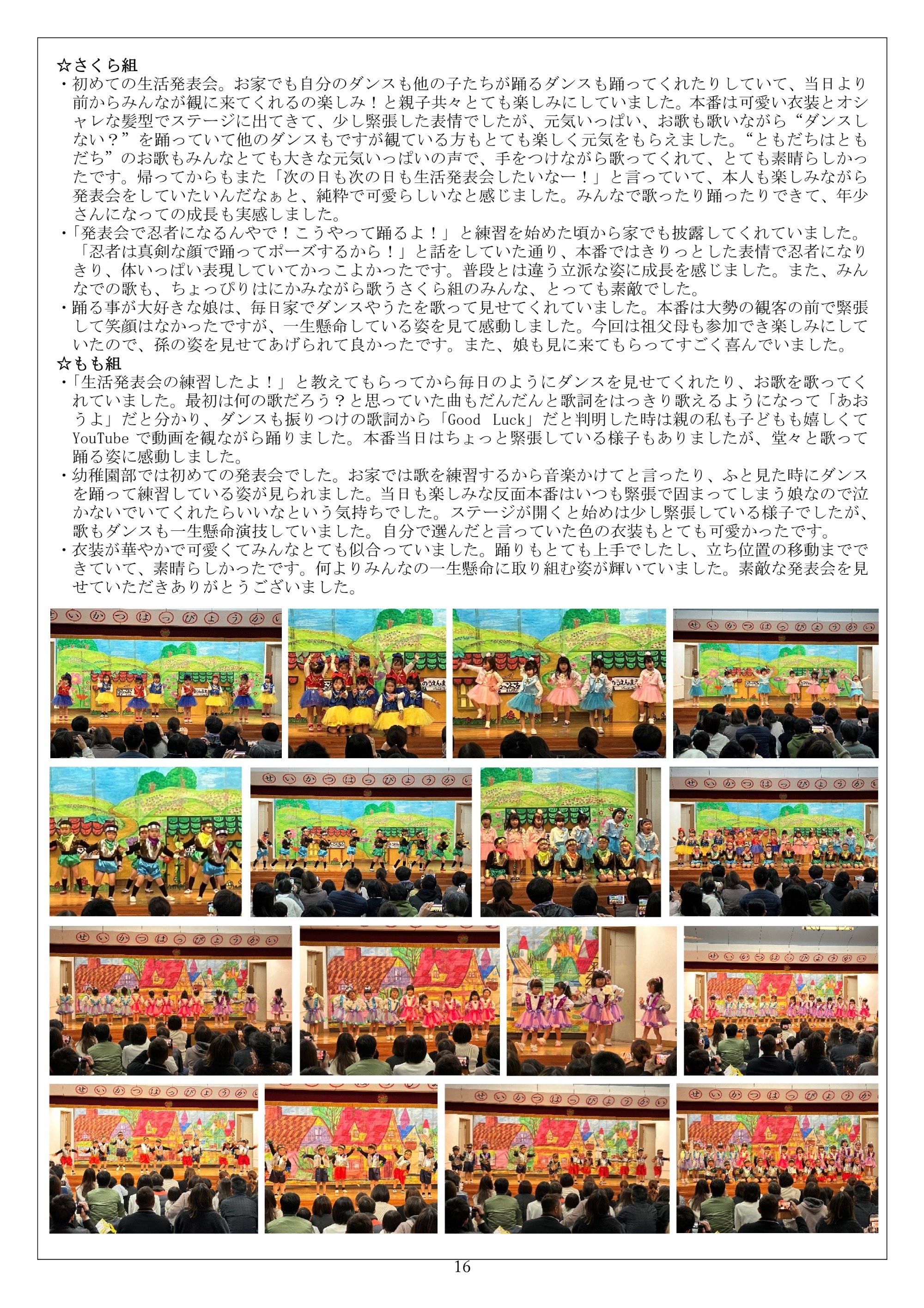 ☆さくら組

・初めての生活発表会。お家でも自分のダンスも他の子たちが踊るダンスも踊ってくれたりしていて、当日より前からみんなが観に来てくれるの楽しみ！と親子共々とても楽しみにしていました。本番は可愛い衣装とオシャレな髪型でステージに出てきて、少し緊張した表情でしたが、元気いっぱい、お歌も歌いながら“ダンスしない？”を踊っていて他のダンスもですが観ている方もとても楽しく元気をもらえました。“ともだちはともだち”のお歌もみんなとても大きな元気いっぱいの声で、手をつけながら歌ってくれて、とても素晴らしかったです。帰ってからもまた「次の日も次の日も生活発表会したいなー！」と言っていて、本人も楽しみながら発表会をしていたいんだなぁと、純粋で可愛らしいなと感じました。みんなで歌ったり踊ったりできて、年少さんになっての成長も実感しました。

・「発表会で忍者になるんやで！こうやって踊るよ！」と練習を始めた頃から家でも披露してくれていました。「忍者は真剣な顔で踊ってポーズするから！」と話をしていた通り、本番ではきりっとした表情で忍者になりきり、体いっぱい表現していてかっこよかったです。普段とは違う立派な姿に成長を感じました。また、みんなでの歌も、ちょっぴりはにかみながら歌うさくら組のみんな、とっても素敵でした。

・踊る事が大好きな娘は、毎日家でダンスやうたを歌って見せてくれていました。本番は大勢の観客の前で緊張して笑顔はなかったですが、一生懸命している姿を見て感動しました。今回は祖父母も参加でき楽しみにしていたので、孫の姿を見せてあげられて良かったです。また、娘も見に来てもらってすごく喜んでいました。

☆もも組

・「生活発表会の練習したよ！」と教えてもらってから毎日のようにダンスを見せてくれたり、お歌を歌ってくれていました。最初は何の歌だろう？と思っていた曲もだんだんと歌詞をはっきり歌えるようになって「あおうよ」だと分かり、ダンスも振りつけの歌詞から「Good Luck」だと判明した時は親の私も子どもも嬉しくてYouTube で動画を観ながら踊りました。本番当日はちょっと緊張している様子もありましたが、堂々と歌って踊る姿に感動しました。

・幼稚園部では初めての発表会でした。お家では歌を練習するから音楽かけてと言ったり、ふと見た時にダンスを踊って練習している姿が見られました。当日も楽しみな反面本番はいつも緊張で固まってしまう娘なので泣かないでいてくれたらいいなという気持ちでした。ステージが開くと始めは少し緊張している様子でしたが、歌もダンスも一生懸命演技していました。自分で選んだと言っていた色の衣装もとても可愛かったです。

・衣装が華やかで可愛くてみんなとても似合っていました。踊りもとても上手でしたし、立ち位置の移動までできていて、素晴らしかったです。何よりみんなの一生懸命に取り組む姿が輝いていました。素敵な発表会を見せていただきありがとうございました。

せいかつはっぴょうかい

16